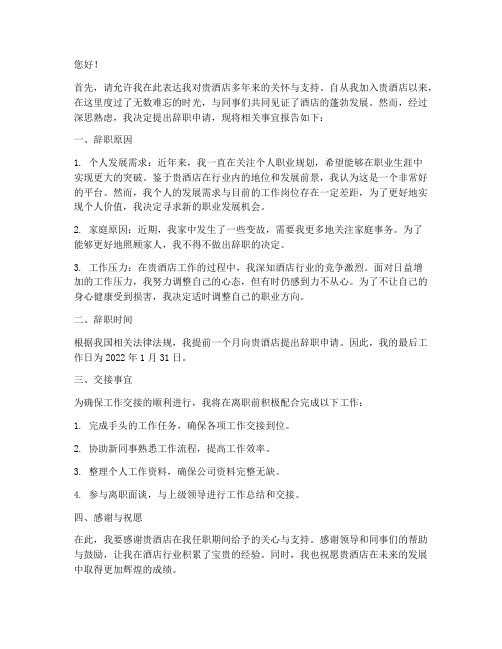 您好！

首先，请允许我在此表达我对贵酒店多年来的关怀与支持。自从我加入贵酒店以来，在这里度过了无数难忘的时光，与同事们共同见证了酒店的蓬勃发展。然而，经过深思熟虑，我决定提出辞职申请，现将相关事宜报告如下：

一、辞职原因

1. 个人发展需求：近年来，我一直在关注个人职业规划，希望能够在职业生涯中实现更大的突破。鉴于贵酒店在行业内的地位和发展前景，我认为这是一个非常好的平台。然而，我个人的发展需求与目前的工作岗位存在一定差距，为了更好地实现个人价值，我决定寻求新的职业发展机会。

2. 家庭原因：近期，我家中发生了一些变故，需要我更多地关注家庭事务。为了能够更好地照顾家人，我不得不做出辞职的决定。

3. 工作压力：在贵酒店工作的过程中，我深知酒店行业的竞争激烈。面对日益增加的工作压力，我努力调整自己的心态，但有时仍感到力不从心。为了不让自己的身心健康受到损害，我决定适时调整自己的职业方向。

二、辞职时间

根据我国相关法律法规，我提前一个月向贵酒店提出辞职申请。因此，我的最后工作日为 2022 年 1 月 31 日。

三、交接事宜

为确保工作交接的顺利进行，我将在离职前积极配合完成以下工作：

1. 完成手头的工作任务，确保各项工作交接到位。

2. 协助新同事熟悉工作流程，提高工作效率。

3. 整理个人工作资料，确保公司资料完整无缺。

4. 参与离职面谈，与上级领导进行工作总结和交接。

四、感谢与祝愿

在此，我要感谢贵酒店在我任职期间给予的关心与支持。感谢领导和同事们的帮助与鼓励，让我在酒店行业积累了宝贵的经验。同时，我也祝愿贵酒店在未来的发展中取得更加辉煌的成绩。